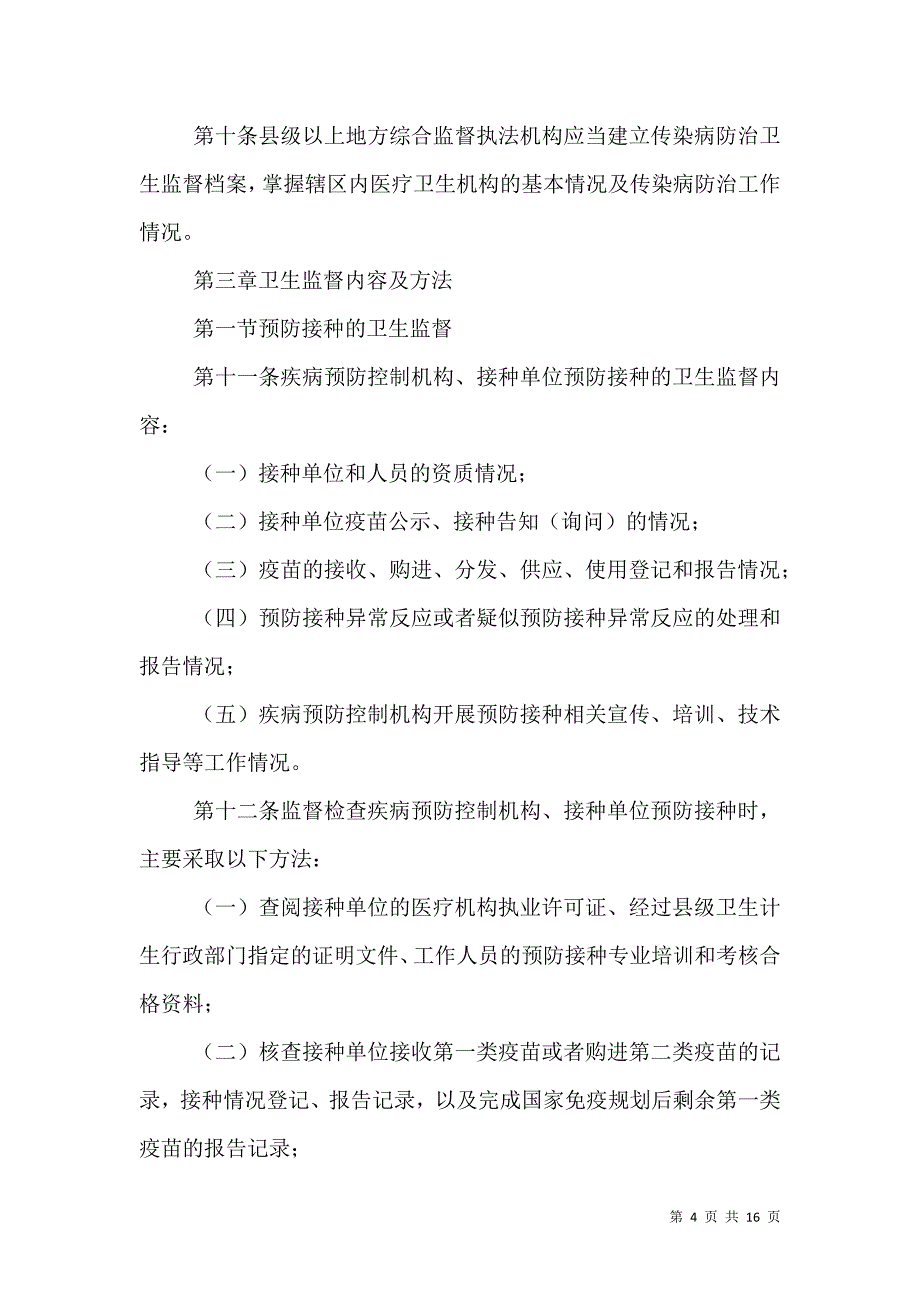 第十条县级以上地方综合监督执法机构应当建立传染病防治卫生监督档案，掌握辖区内医疗卫生机构的基本情况及传染病防治工作情况。

第三章卫生监督内容及方法

第一节预防接种的卫生监督

第十一条疾病预防控制机构、接种单位预防接种的卫生监督内容：

（一）接种单位和人员的资质情况；

（二）接种单位疫苗公示、接种告知（询问）的情况；

（三）疫苗的接收、购进、分发、供应、使用登记和报告情况；

（四）预防接种异常反应或者疑似预防接种异常反应的处理和报告情况；

（五）疾病预防控制机构开展预防接种相关宣传、培训、技术指导等工作情况。

第十二条监督检查疾病预防控制机构、接种单位预防接种时，主要采取以下方法：

（一）查阅接种单位的医疗机构执业许可证、经过县级卫生计生行政部门指定的证明文件、工作人员的预防接种专业培训和考核合格资料；

（二）核查接种单位接收第一类疫苗或者购进第二类疫苗的记录，接种情况登记、报告记录，以及完成国家免疫规划后剩余第一类疫苗的报告记录；

第 4 页 共 16 页